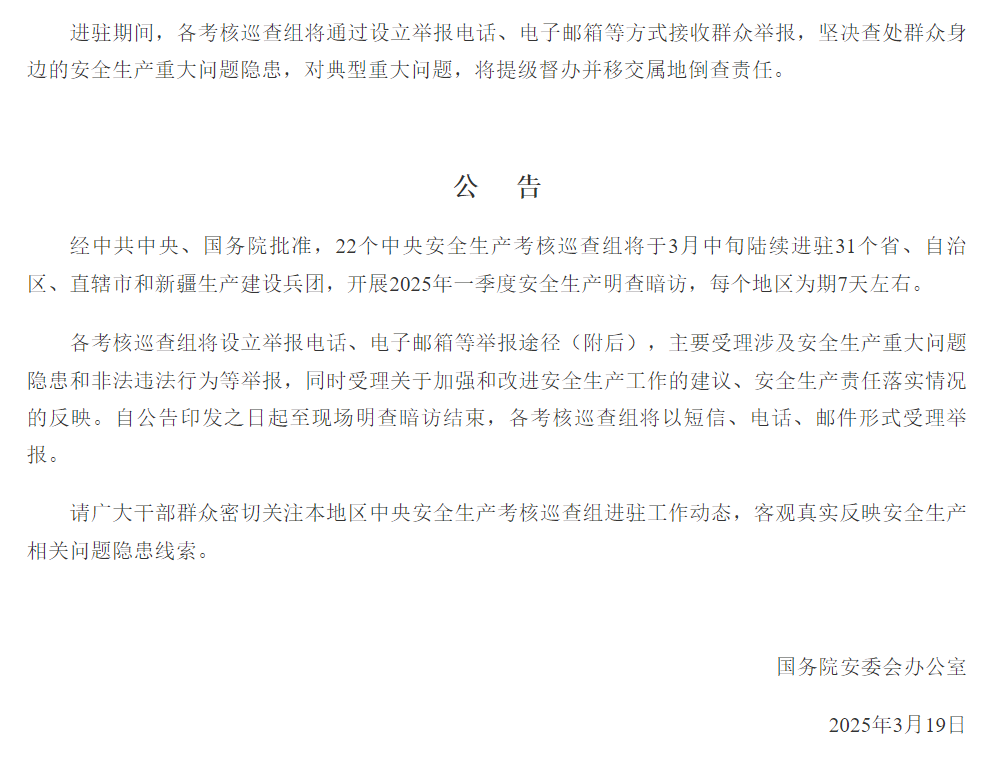 进驻期间，各考核巡查组将通过设立举报电话、电子邮箱等方式接收群众举报，坚决查处群众身边的安全生产重大问题隐患，对典型重大问题，将提级督办并移交属地倒查责任。

公　告

经中共中央、国务院批准，22个中央安全生产考核巡查组将于3月中旬陆续进驻31个省、自治区、直辖市和新疆生产建设兵团，开展2025年一季度安全生产明查暗访，每个地区为期7天左右。

各考核巡查组将设立举报电话、电子邮箱等举报途径（附后），主要受理涉及安全生产重大问题隐患和非法违法行为等举报，同时受理关于加强和改进安全生产工作的建议、安全生产责任落实情况的反映。自公告印发之日起至现场明查暗访结束，各考核巡查组将以短信、电话、邮件形式受理举报。

请广大干部群众密切关注本地区中央安全生产考核巡查组进驻工作动态，客观真实反映安全生产相关问题隐患线索。

国务院安委会办公室

2025年3月19日